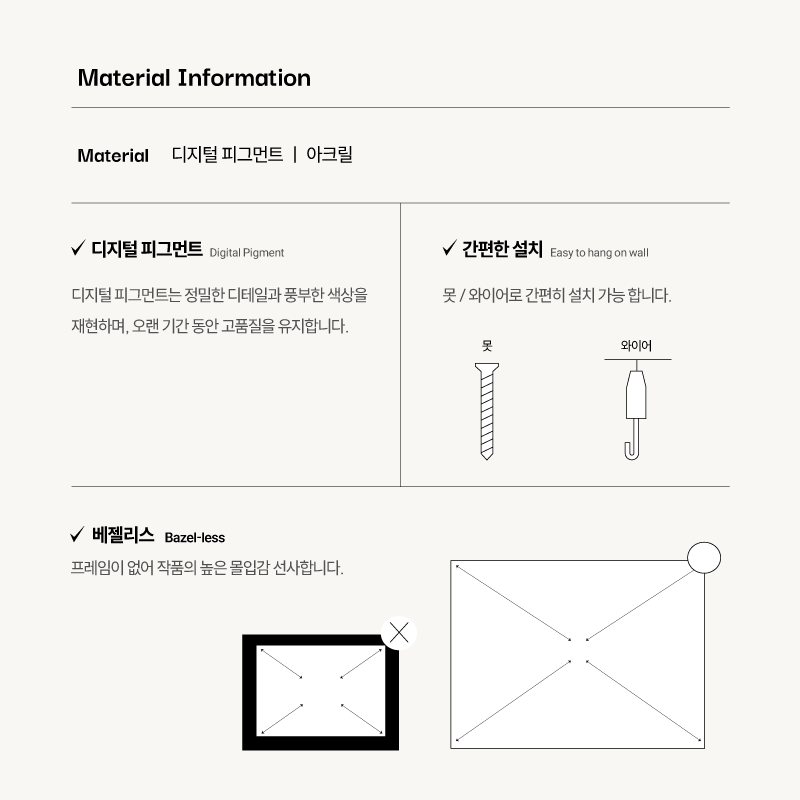 Material Information

Material 디지털 피그먼트 | 아크릴

✓ 디지털 피그먼트 Digital Pigment

디지털 피그먼트는 정밀한 디테일과 풍부한 색상을 재현하며, 오랜 기간 동안 고품질을 유지합니다.

✓ 간편한 설치 Easy to hang on wall

못 / 와이어로 간편히 설치 가능 합니다.

못

와이어

✓ 베젤리스 Bazel-less

프레임이 없어 작품의 높은 몰입감 선사합니다.